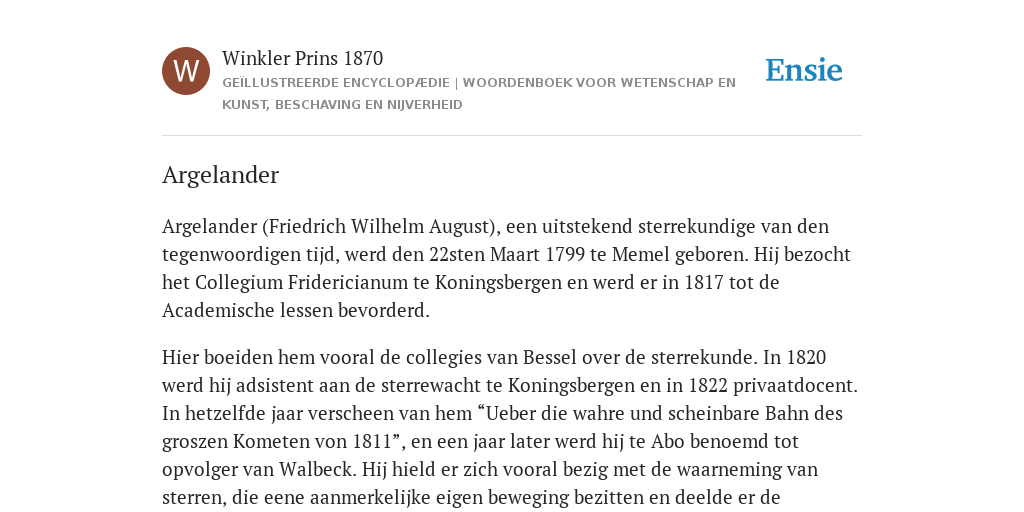 W

Winkler Prins 1870

GEÏLLUSTREERDE ENCYCLOPÆDIE | WOORDENBOEK VOOR WETENSCHAP EN KUNST, BESCHAVING EN NIJVERHEID

Ensie

Argelander

Argelander (Friedrich Wilhelm August), een uitstekend sterrekundige van den tegenwoordigen tijd, werd den 22sten Maart 1799 te Memel geboren. Hij bezocht het Collegium Fridericianum te Koningsbergen en werd er in 1817 tot de Academische lessen bevorderd.

Hier boeiden hem vooral de collegies van Bessel over de sterrekunde. In 1820 werd hij adsistent aan de sterrewacht te Koningsbergen en in 1822 privaatdocent. In hetzelfde jaar verscheen van hem “Ueber die wahre und scheinbare Bahn des groszen Kometen von 1811”, en een jaar later werd hij te Abo benoemd tot opvolger van Walbeck. Hij hield er zich vooral bezig met de waarneming van sterren, die eene aanmerkelijke eigen beweging bezitten en deelde er de